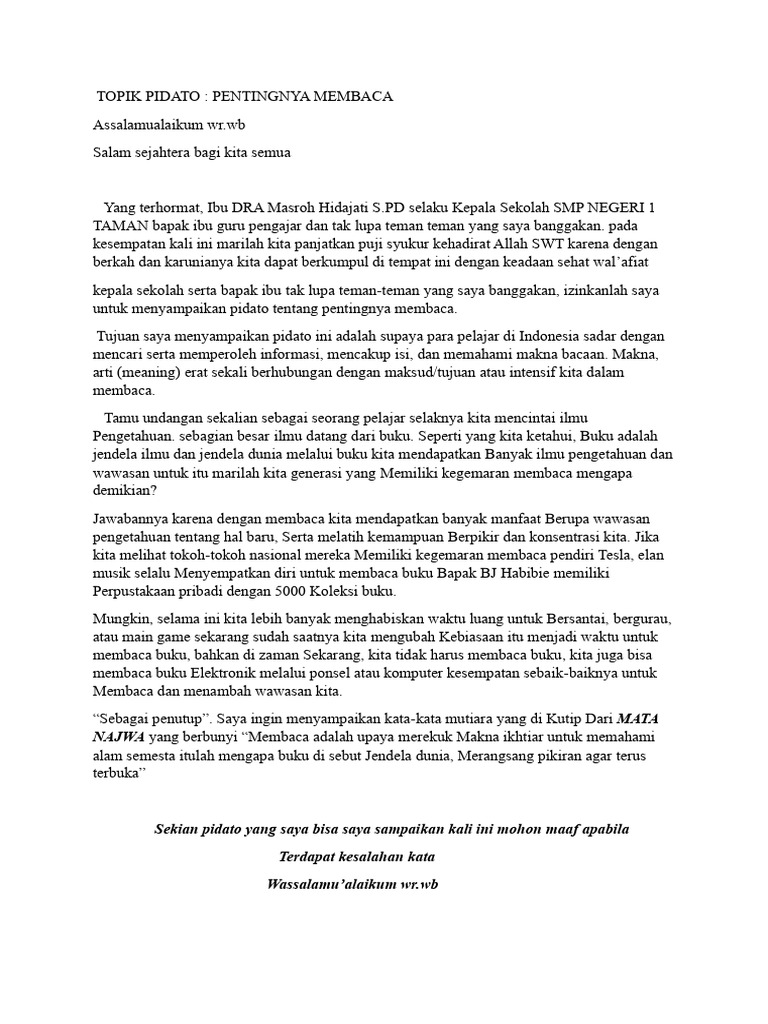 TOPIK PIDATO : PENTINGNYA MEMBACA

Assalamualaikum wr.wb

Salam sejahtera bagi kita semua

Yang terhormat, Ibu DRA Masroh Hidajati S.PD selaku Kepala Sekolah SMP NEGERI 1 TAMAN bapak ibu guru pengajar dan tak lupa teman teman yang saya banggakan. pada kesempatan kali ini marilah kita panjatkan puji syukur kehadirat Allah SWT karena dengan berkah dan karunianya kita dapat berkumpul di tempat ini dengan keadaan sehat wal'afiat

kepala sekolah serta bapak ibu tak lupa teman-teman yang saya banggakan, izinkanlah saya untuk menyampaikan pidato tentang pentingnya membaca.

Tujuan saya menyampaikan pidato ini adalah supaya para pelajar di Indonesia sadar dengan mencari serta memperoleh informasi, mencakup isi, dan memahami makna bacaan. Makna, arti (meaning) erat sekali berhubungan dengan maksud/tujuan atau intensif kita dalam membaca.

Tamu undangan sekalian sebagai seorang pelajar selaknya kita mencintai ilmu Pengetahuan. sebagian besar ilmu datang dari buku. Seperti yang kita ketahui, Buku adalah jendela ilmu dan jendela dunia melalui buku kita mendapatkan Banyak ilmu pengetahuan dan wawasan untuk itu marilah kita generasi yang Memiliki kegemaran membaca mengapa demikian?

Jawabannya karena dengan membaca kita mendapatkan banyak manfaat Berupa wawasan pengetahuan tentang hal baru, Serta melatih kemampuan Berpikir dan konsentrasi kita. Jika kita melihat tokoh-tokoh nasional mereka Memiliki kegemaran membaca pendiri Tesla, elan musik selalu Menyempatkan diri untuk membaca buku Bapak BJ Habibie memiliki Perpustakaan pribadi dengan 5000 Koleksi buku.

Mungkin, selama ini kita lebih banyak menghabiskan waktu luang untuk Bersantai, bergurau, atau main game sekarang sudah saatnya kita mengubah Kebiasaan itu menjadi waktu untuk membaca buku, bahkan di zaman Sekarang, kita tidak harus membaca buku, kita juga bisa membaca buku Elektronik melalui ponsel atau komputer kesempatan sebaik-baiknya untuk Membaca dan menambah wawasan kita.

"Sebagai penutup". Saya ingin menyampaikan kata-kata mutiara yang di Kutip Dari MATA NAJWA yang berbunyi "Membaca adalah upaya merekuk Makna ikhtiar untuk memahami alam semesta itulah mengapa buku di sebut Jendela dunia, Merangsang pikiran agar terus terbuka"

Sekian pidato yang saya bisa saya sampaikan kali ini mohon maaf apabila Terdapat kesalahan kata

Wassalamu'alaikum wr.wb